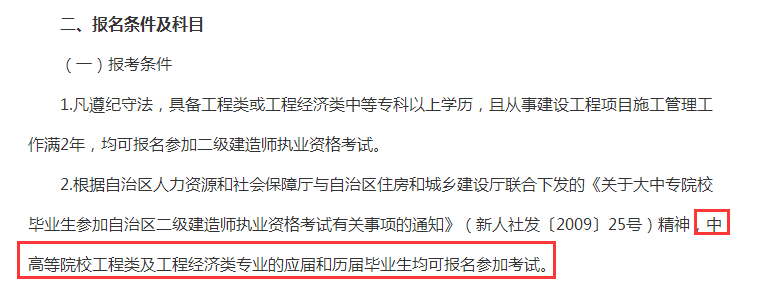 二、报名条件及科目

（一）报考条件

1.凡遵纪守法，具备工程类或工程经济类中等专科以上学历，且从事建设工程项目施工管理工作满2年，均可报名参加二级建造师执业资格考试。

2.根据自治区人力资源和社会保障厅与自治区住房和城乡建设厅联合下发的《关于大中专院校毕业生参加自治区二级建造师执业资格考试有关事项的通知》（新人社发〔2009〕25号）精神，中高等院校工程类及工程经济类专业的应届和历届毕业生均可报名参加考试。